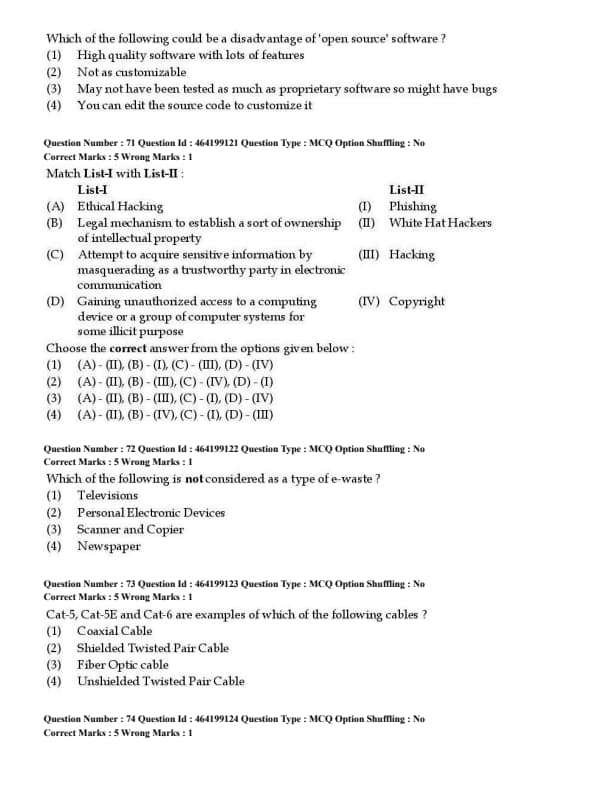 Which of the following could be a disadvantage of 'open source' software ?
(1) High quality software with lots of features
(2) Not as customizable
(3) May not have been tested as much as proprietary software so might have bugs
(4) You can edit the source code to customize it

Question Number : 71 Question Id : 464199121 Question Type : MCQ Option Shuffling : No
Correct Marks : 5 Wrong Marks : 1
Match List-I with List-II :

| | List-I | | List-II |
|---|---|---|---|
| (A) | Ethical Hacking | (I) | Phishing |
| (B) | Legal mechanism to establish a sort of ownership of intellectual property | (II) | White Hat Hackers |
| (C) | Attempt to acquire sensitive information by masquerading as a trustworthy party in electronic communication | (III) | Hacking |
| (D) | Gaining unauthorized access to a computing device or a group of computer systems for some illicit purpose | (IV) | Copyright |

Choose the correct answer from the options given below :
(1) (A) - (II), (B) - (I), (C) - (III), (D) - (IV)
(2) (A) - (II), (B) - (III), (C) - (IV), (D) - (I)
(3) (A) - (II), (B) - (III), (C) - (I), (D) - (IV)
(4) (A) - (II), (B) - (IV), (C) - (I), (D) - (III)

Question Number : 72 Question Id : 464199122 Question Type : MCQ Option Shuffling : No
Correct Marks : 5 Wrong Marks : 1
Which of the following is not considered as a type of e-waste ?
(1) Televisions
(2) Personal Electronic Devices
(3) Scanner and Copier
(4) Newspaper

Question Number : 73 Question Id : 464199123 Question Type : MCQ Option Shuffling : No
Correct Marks : 5 Wrong Marks : 1
Cat-5, Cat-5E and Cat-6 are examples of which of the following cables ?
(1) Coaxial Cable
(2) Shielded Twisted Pair Cable
(3) Fiber Optic cable
(4) Unshielded Twisted Pair Cable

Question Number : 74 Question Id : 464199124 Question Type : MCQ Option Shuffling : No
Correct Marks : 5 Wrong Marks : 1